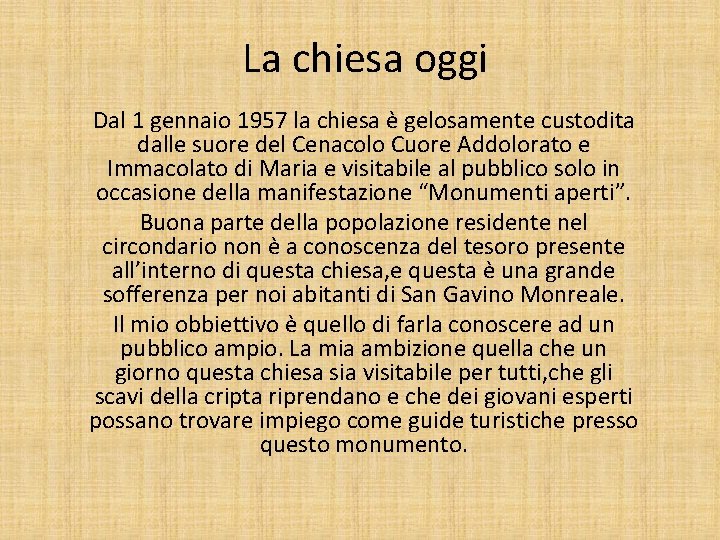 La chiesa oggi

Dal 1 gennaio 1957 la chiesa è gelosamente custodita dalle suore del Cenacolo Cuore Addolorato e Immacolato di Maria e visitabile al pubblico solo in occasione della manifestazione “Monumenti aperti”.

Buona parte della popolazione residente nel circondario non è a conoscenza del tesoro presente all’interno di questa chiesa,e questa è una grande sofferenza per noi abitanti di San Gavino Monreale.

Il mio obbiettivo è quello di farla conoscere ad un pubblico ampio. La mia ambizione quella che un giorno questa chiesa sia visitabile per tutti,che gli scavi della cripta riprendano e che dei giovani esperti possano trovare impiego come guide turistiche presso questo monumento.